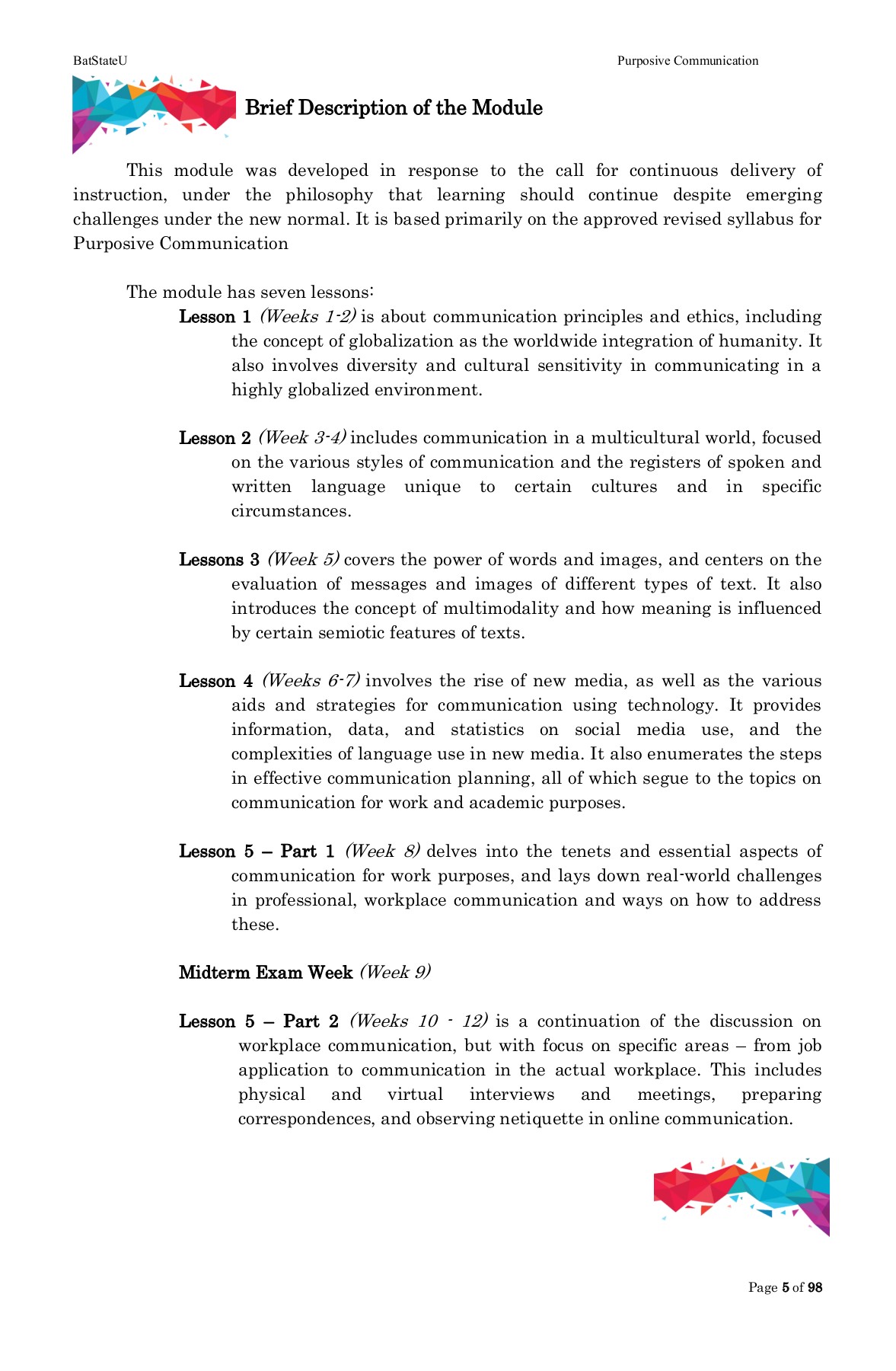 BatStateU

Purposive Communication

Brief Description of the Module

This module was developed in response to the call for continuous delivery of instruction, under the philosophy that learning should continue despite emerging challenges under the new normal. It is based primarily on the approved revised syllabus for Purposive Communication

The module has seven lessons:

Lesson 1 (Weeks 1-2) is about communication principles and ethics, including the concept of globalization as the worldwide integration of humanity. It also involves diversity and cultural sensitivity in communicating in a highly globalized environment.

Lesson 2 (Week 3-4) includes communication in a multicultural world, focused on the various styles of communication and the registers of spoken and written language unique to certain cultures and in specific circumstances.

Lessons 3 (Week 5) covers the power of words and images, and centers on the evaluation of messages and images of different types of text. It also introduces the concept of multimodality and how meaning is influenced by certain semiotic features of texts.

Lesson 4 (Weeks 6-7) involves the rise of new media, as well as the various aids and strategies for communication using technology. It provides information, data, and statistics on social media use, and the complexities of language use in new media. It also enumerates the steps in effective communication planning, all of which segue to the topics on communication for work and academic purposes.

Lesson 5 – Part 1 (Week 8) delves into the tenets and essential aspects of communication for work purposes, and lays down real-world challenges in professional, workplace communication and ways on how to address these.

Midterm Exam Week (Week 9)

Lesson 5 – Part 2 (Weeks 10 - 12) is a continuation of the discussion on workplace communication, but with focus on specific areas – from job application to communication in the actual workplace. This includes physical and virtual interviews and meetings, preparing correspondences, and observing netiquette in online communication.

Page 5 of 98